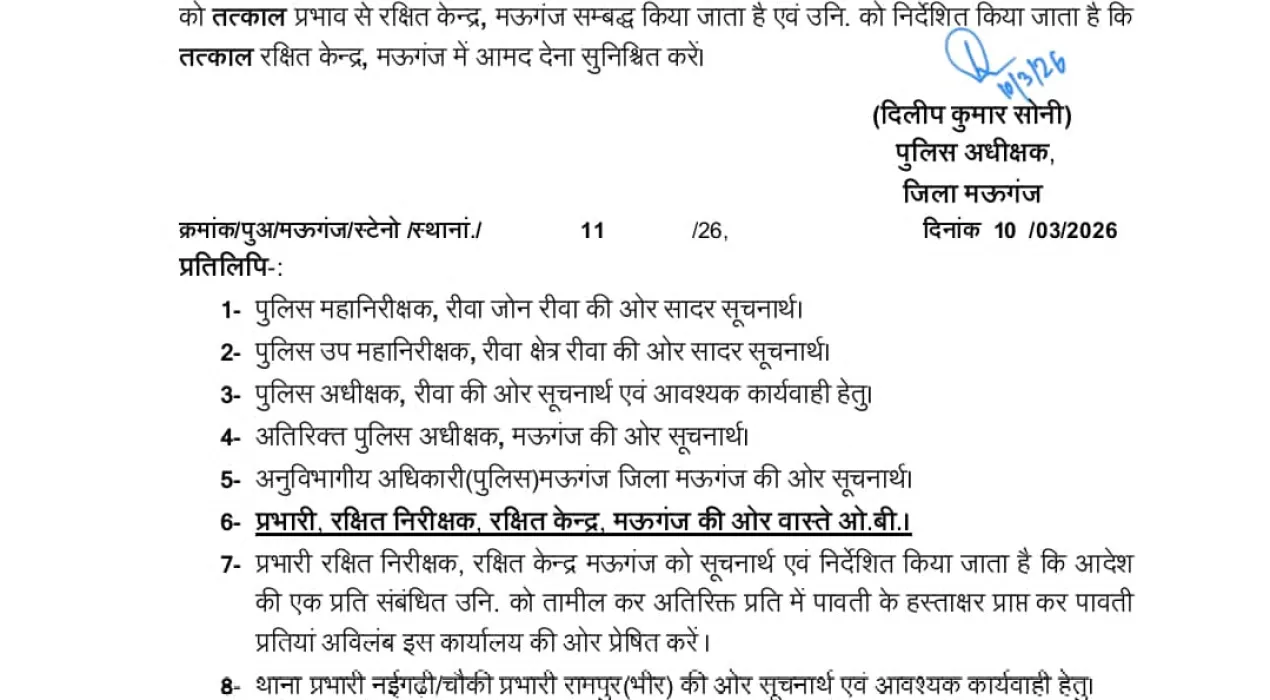 को तत्काल प्रभाव से रक्षित केन्द्र, मऊगंज सम्बद्ध किया जाता है एवं उनि. को निर्देशित किया जाता है कि तत्काल रक्षित केन्द्र, मऊगंज में आमद देना सुनिश्चित करें।

10/3/26

(दिलीप कुमार सोनी)
पुलिस अधीक्षक,
जिला मऊगंज

क्रमांक/पुअ/मऊगंज/स्टेनो /स्थानां./ 11 /26, दिनांक 10 /03/2026

प्रतिलिपि-:

1- पुलिस महानिरीक्षक, रीवा जोन रीवा की ओर सादर सूचनार्थ।

2- पुलिस उप महानिरीक्षक, रीवा क्षेत्र रीवा की ओर सादर सूचनार्थ।

3- पुलिस अधीक्षक, रीवा की ओर सूचनार्थ एवं आवश्यक कार्यवाही हेतु।

4- अतिरिक्त पुलिस अधीक्षक, मऊगंज की ओर सूचनार्थ।

5- अनुविभागीय अधिकारी(पुलिस)मऊगंज जिला मऊगंज की ओर सूचनार्थ।

6- प्रभारी, रक्षित निरीक्षक, रक्षित केन्द्र, मऊगंज की ओर वास्ते ओ.बी.।

7- प्रभारी रक्षित निरीक्षक, रक्षित केन्द्र मऊगंज को सूचनार्थ एवं निर्देशित किया जाता है कि आदेश की एक प्रति संबंधित उनि. को तामील कर अतिरिक्त प्रति में पावती के हस्ताक्षर प्राप्त कर पावती प्रतियां अविलंब इस कार्यालय की ओर प्रेषित करें।

8- थाना प्रभारी नईगढ़ी/चौकी प्रभारी रामपुर(भीर) की ओर सूचनार्थ एवं आवश्यक कार्यवाही हेतु।